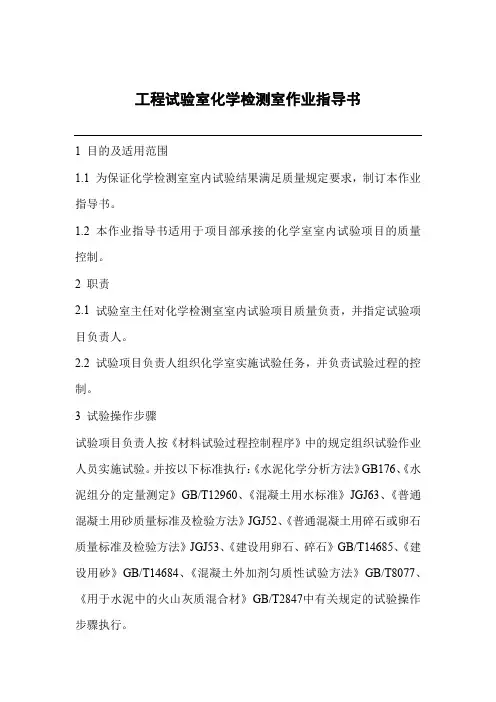 工程试验室化学检测室作业指导书

1 目的及适用范围

1.1 为保证化学检测室室内试验结果满足质量规定要求，制订本作业指导书。

1.2 本作业指导书适用于项目部承接的化学室室内试验项目的质量控制。

2 职责

2.1 试验室主任对化学检测室室内试验项目质量负责，并指定试验项目负责人。

2.2 试验项目负责人组织化学室实施试验任务，并负责试验过程的控制。

3 试验操作步骤

试验项目负责人按《材料试验过程控制程序》中的规定组织试验作业人员实施试验。并按以下标准执行：《水泥化学分析方法》GB176、《水泥组分的定量测定》GB/T12960、《混凝土用水标准》JGJ63、《普通混凝土用砂质量标准及检验方法》JGJ52、《普通混凝土用碎石或卵石质量标准及检验方法》JGJ53、《建设用卵石、碎石》GB/T14685、《建设用砂》GB/T14684、《混凝土外加剂匀质性试验方法》GB/T8077、《用于水泥中的火山灰质混合材》GB/T2847中有关规定的试验操作步骤执行。